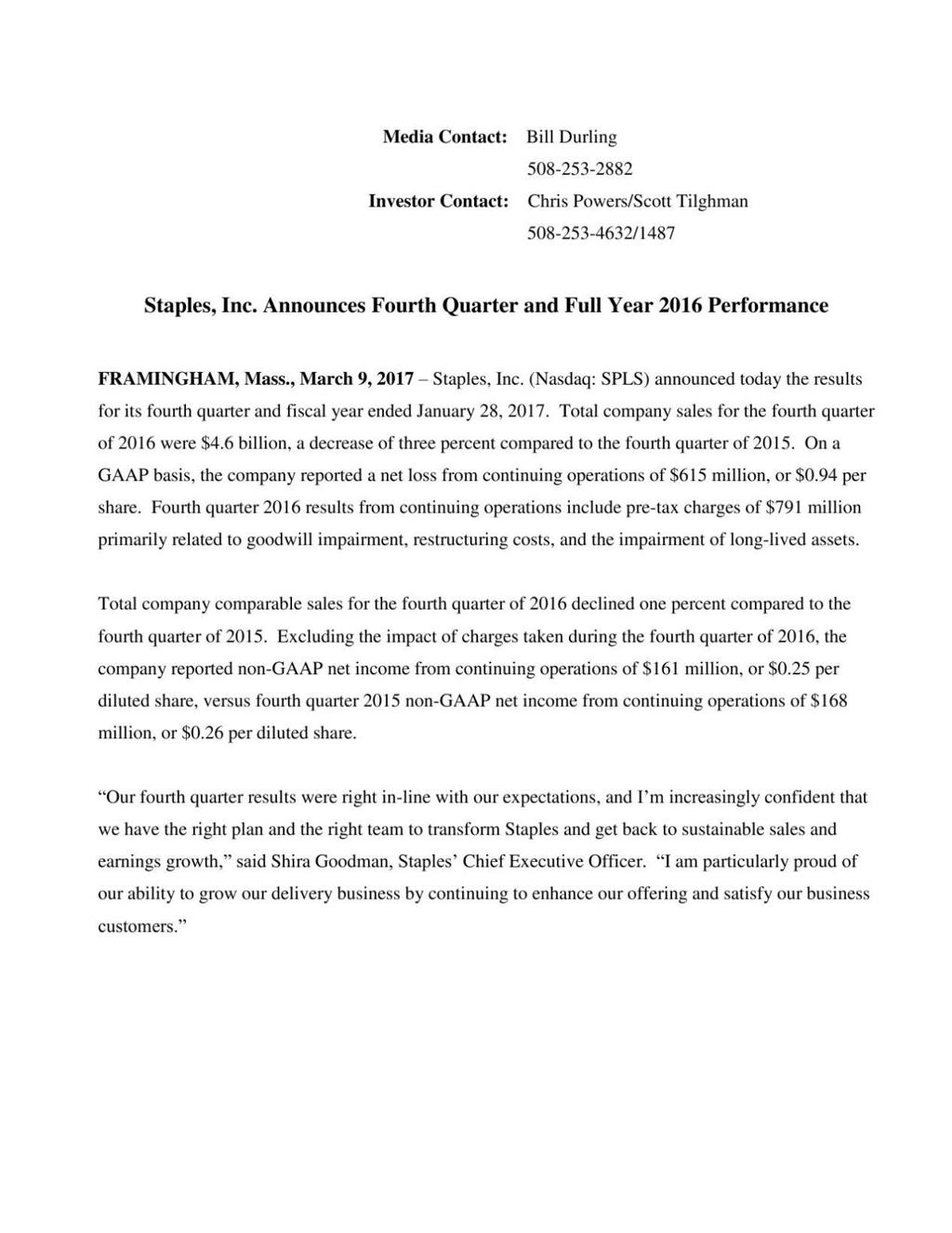 Media Contact: Bill Durling
508-253-2882
Investor Contact: Chris Powers/Scott Tilghman
508-253-4632/1487

Staples, Inc. Announces Fourth Quarter and Full Year 2016 Performance

FRAMINGHAM, Mass., March 9, 2017 – Staples, Inc. (Nasdaq: SPLS) announced today the results for its fourth quarter and fiscal year ended January 28, 2017. Total company sales for the fourth quarter of 2016 were \$4.6 billion, a decrease of three percent compared to the fourth quarter of 2015. On a GAAP basis, the company reported a net loss from continuing operations of \$615 million, or \$0.94 per share. Fourth quarter 2016 results from continuing operations include pre-tax charges of \$791 million primarily related to goodwill impairment, restructuring costs, and the impairment of long-lived assets.

Total company comparable sales for the fourth quarter of 2016 declined one percent compared to the fourth quarter of 2015. Excluding the impact of charges taken during the fourth quarter of 2016, the company reported non-GAAP net income from continuing operations of \$161 million, or \$0.25 per diluted share, versus fourth quarter 2015 non-GAAP net income from continuing operations of \$168 million, or \$0.26 per diluted share.

“Our fourth quarter results were right in-line with our expectations, and I’m increasingly confident that we have the right plan and the right team to transform Staples and get back to sustainable sales and earnings growth,” said Shira Goodman, Staples’ Chief Executive Officer. “I am particularly proud of our ability to grow our delivery business by continuing to enhance our offering and satisfy our business customers.”